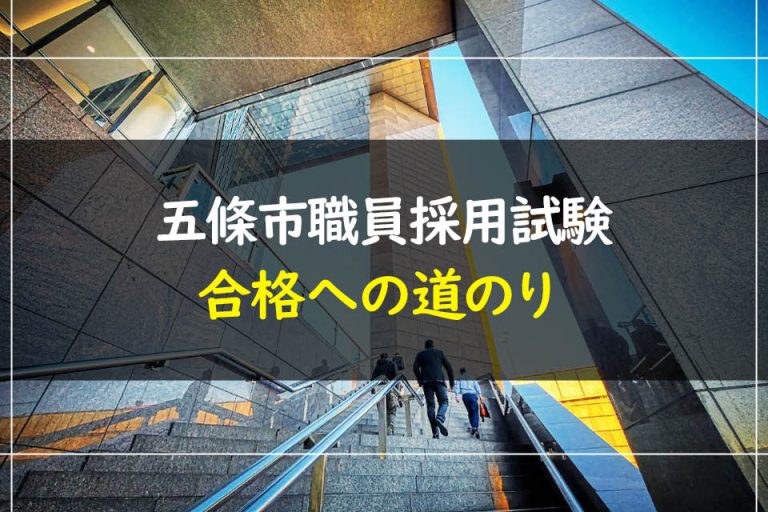 五條市職員採用試験
合格への道のり